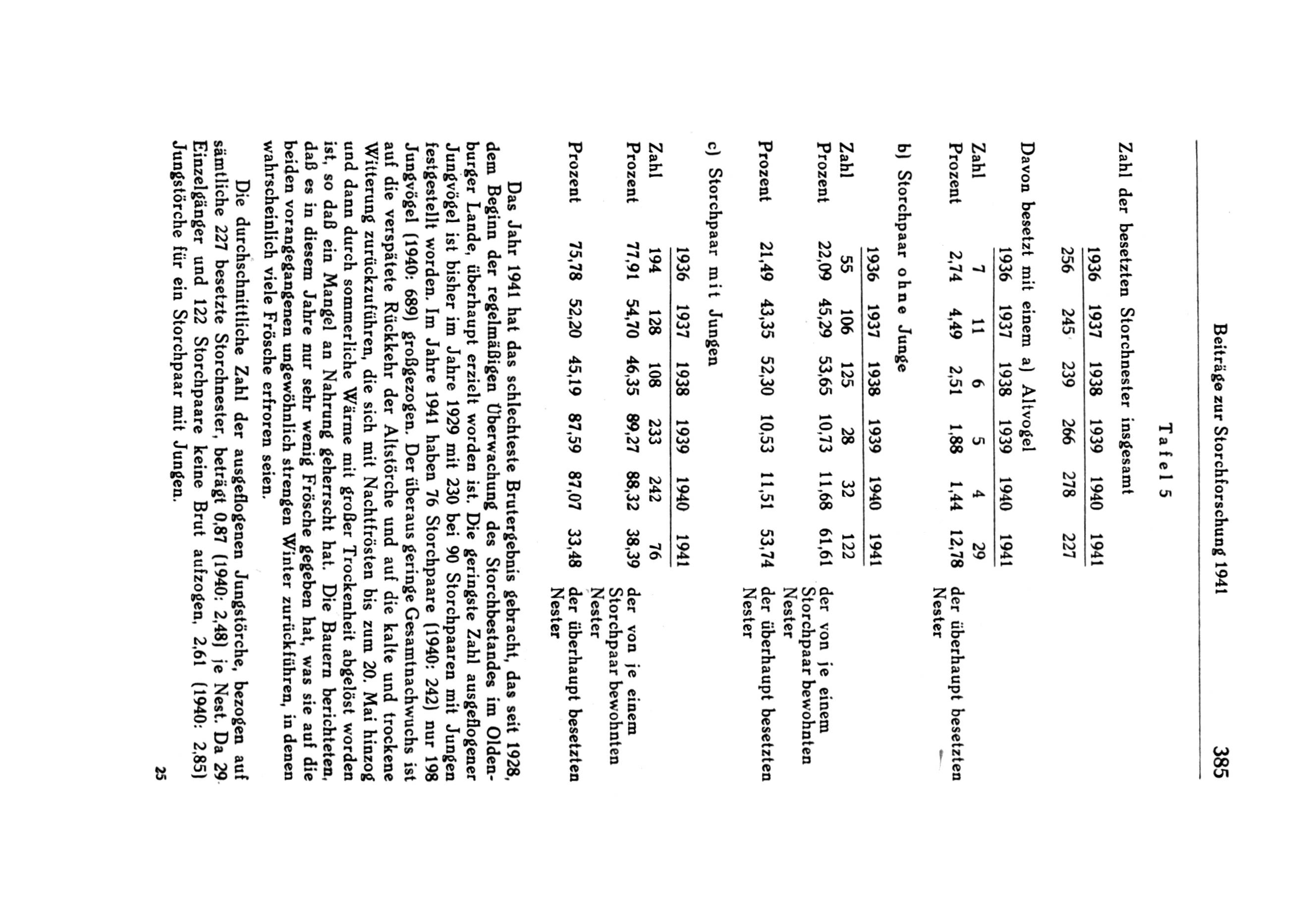 Beiträge zur Storchforschung 1941 385

Tafel 5

Zahl der besetzten Storchnester insgesamt

| 1936 | 1937 | 1938 | 1939 | 1940 | 1941 |
|---|---|---|---|---|---|
| 256 | 245 | 239 | 266 | 278 | 227 |

Davon besetzt mit einem a) Altvogel

| | 1936 | 1937 | 1938 | 1939 | 1940 | 1941 | |
|---|---|---|---|---|---|---|---|
| Zahl | 7 | 11 | 6 | 5 | 4 | 29 | |
| Prozent | 2,74 | 4,49 | 2,51 | 1,88 | 1,44 | 12,78 | der überhaupt besetzten Nester |

b) Storchpaar ohne Junge

| | 1936 | 1937 | 1938 | 1939 | 1940 | 1941 | |
|---|---|---|---|---|---|---|---|
| Zahl | 55 | 106 | 125 | 28 | 32 | 122 | |
| Prozent | 22,09 | 45,29 | 53,65 | 10,73 | 11,68 | 61,61 | der von je einem Storchpaar bewohnten Nester |
| Prozent | 21,49 | 43,35 | 52,30 | 10,53 | 11,51 | 53,74 | der überhaupt besetzten Nester |

c) Storchpaar mit Jungen

| | 1936 | 1937 | 1938 | 1939 | 1940 | 1941 | |
|---|---|---|---|---|---|---|---|
| Zahl | 194 | 128 | 108 | 233 | 242 | 76 | |
| Prozent | 77,91 | 54,70 | 46,35 | 89,27 | 88,32 | 38,39 | der von je einem Storchpaar bewohnten Nester |
| Prozent | 75,78 | 52,20 | 45,19 | 87,59 | 87,07 | 33,48 | der überhaupt besetzten Nester |

Das Jahr 1941 hat das schlechteste Brutergebnis gebracht, das seit 1928, dem Beginn der regelmäßigen Überwachung des Storchbestandes im Oldenburger Lande, überhaupt erzielt worden ist. Die geringste Zahl ausgeflogener Jungvögel ist bisher im Jahre 1929 mit 230 bei 90 Storchpaaren mit Jungen festgestellt worden. Im Jahre 1941 haben 76 Storchpaare (1940: 242) nur 198 Jungvögel (1940: 689) großgezogen. Der überaus geringe Gesamtnachwuchs ist auf die verspätete Rückkehr der Altstörche und auf die kalte und trockene Witterung zurückzuführen, die sich mit Nachtfrösten bis zum 20. Mai hinzog und dann durch sommerliche Wärme mit großer Trockenheit abgelöst worden ist, so daß ein Mangel an Nahrung geherrscht hat. Die Bauern berichteten, daß es in diesem Jahre nur sehr wenig Frösche gegeben hat, was sie auf die beiden vorangegangenen ungewöhnlich strengen Winter zurückführen, in denen wahrscheinlich viele Frösche erfroren seien.

Die durchschnittliche Zahl der ausgeflogenen Jungstörche, bezogen auf sämtliche 227 besetzte Storchnester, beträgt 0,87 (1940: 2,48) je Nest. Da 29 Einzelgänger und 122 Storchpaare keine Brut aufzogen, 2,61 (1940: 2,85) Jungstörche für ein Storchpaar mit Jungen.

25